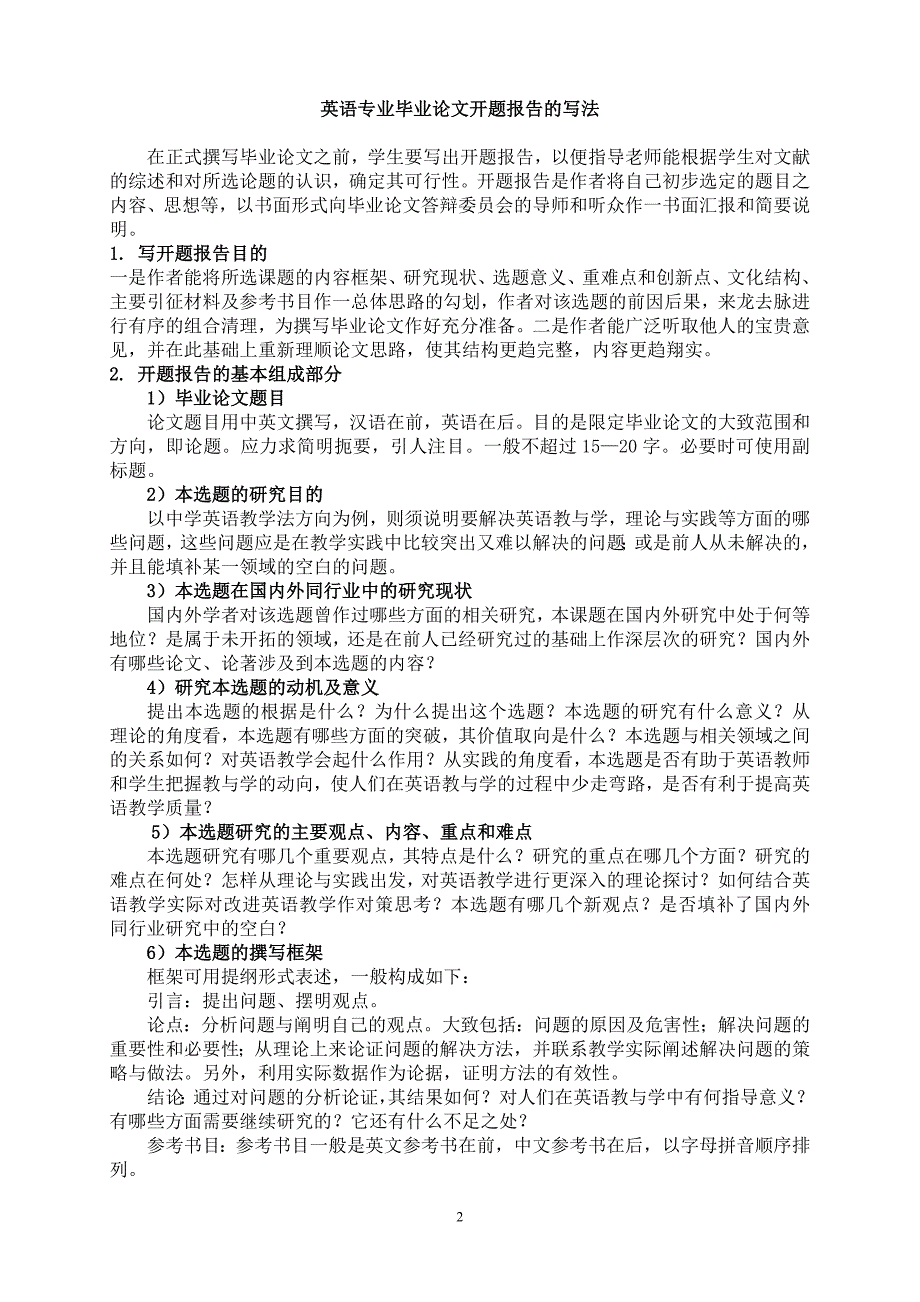 英语专业毕业论文开题报告的写法

在正式撰写毕业论文之前，学生要写出开题报告，以便指导老师能根据学生对文献的综述和对所选论题的认识，确定其可行性。开题报告是作者将自己初步选定的题目之内容、思想等，以书面形式向毕业论文答辩委员会的导师和听众作一书面汇报和简要说明。

1. 写开题报告目的

一是作者能将所选课题的内容框架、研究现状、选题意义、重难点和创新点、文化结构、主要引征材料及参考书目作一总体思路的勾划，作者对该选题的前因后果，来龙去脉进行有序的组合清理，为撰写毕业论文作好充分准备。二是作者能广泛听取他人的宝贵意见，并在此基础上重新理顺论文思路，使其结构更趋完整，内容更趋翔实。

2. 开题报告的基本组成部分

1）毕业论文题目

论文题目用中英文撰写，汉语在前，英语在后。目的是限定毕业论文的大致范围和方向，即论题。应力求简明扼要，引人注目。一般不超过 15—20 字。必要时可使用副标题。

2）本选题的研究目的

以中学英语教学法方向为例，则须说明要解决英语教与学，理论与实践等方面的哪些问题，这些问题应是在教学实践中比较突出又难以解决的问题 或是前人从未解决的，并且能填补某一领域的空白的问题。

3）本选题在国内外同行业中的研究现状

国内外学者对该选题曾作过哪些方面的相关研究，本课题在国内外研究中处于何等地位？是属于未开拓的领域，还是在前人已经研究过的基础上作深层次的研究？国内外有哪些论文、论著涉及到本选题的内容？

4）研究本选题的动机及意义

提出本选题的根据是什么？为什么提出这个选题？本选题的研究有什么意义？从理论的角度看，本选题有哪些方面的突破，其价值取向是什么？本选题与相关领域之间的关系如何？对英语教学会起什么作用？从实践的角度看，本选题是否有助于英语教师和学生把握教与学的动向，使人们在英语教与学的过程中少走弯路，是否有利于提高英语教学质量？

5）本选题研究的主要观点、内容、重点和难点

本选题研究有哪几个重要观点，其特点是什么？研究的重点在哪几个方面？研究的难点在何处？怎样从理论与实践出发，对英语教学进行更深入的理论探讨？如何结合英语教学实际对改进英语教学作对策思考？本选题有哪几个新观点？是否填补了国内外同行业研究中的空白？

6）本选题的撰写框架

框架可用提纲形式表述，一般构成如下：

引言：提出问题、摆明观点。

论点：分析问题与阐明自己的观点。大致包括：问题的原因及危害性；解决问题的重要性和必要性；从理论上来论证问题的解决方法，并联系教学实际阐述解决问题的策略与做法。另外，利用实际数据作为论据，证明方法的有效性。

结论 通过对问题的分析论证，其结果如何？对人们在英语教与学中有何指导意义？有哪些方面需要继续研究的？它还有什么不足之处？

参考书目：参考书目一般是英文参考书在前，中文参考书在后，以字母拼音顺序排列。

2